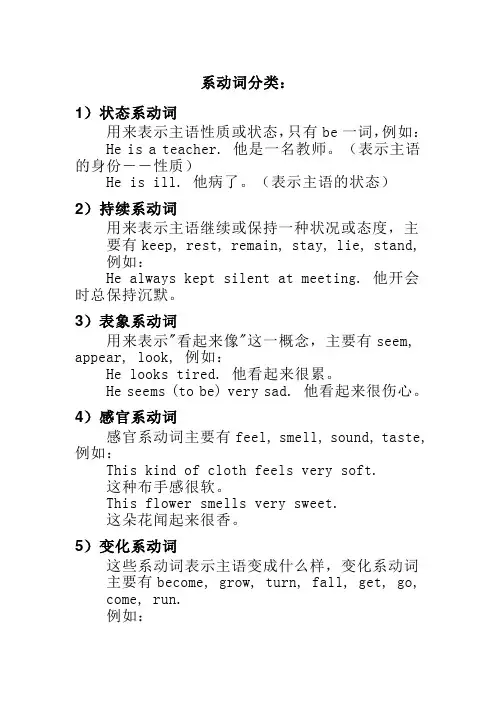 系动词分类：

1）状态系动词

用来表示主语性质或状态，只有 be 一词，例如：

He is a teacher. 他是一名教师。（表示主语的身份——性质）

He is ill. 他病了。（表示主语的状态）

2）持续系动词

用来表示主语继续或保持一种状况或态度，主要有 keep, rest, remain, stay, lie, stand, 例如：

He always kept silent at meeting. 他开会时总保持沉默。

3）表象系动词

用来表示"看起来像"这一概念，主要有 seem, appear, look, 例如：

He looks tired. 他看起来很累。

He seems (to be) very sad. 他看起来很伤心。

4）感官系动词

感官系动词主要有 feel, smell, sound, taste, 例如：

This kind of cloth feels very soft.

这种布手感很软。

This flower smells very sweet.

这朵花闻起来很香。

5）变化系动词

这些系动词表示主语变成什么样，变化系动词主要有 become, grow, turn, fall, get, go, come, run.

例如：